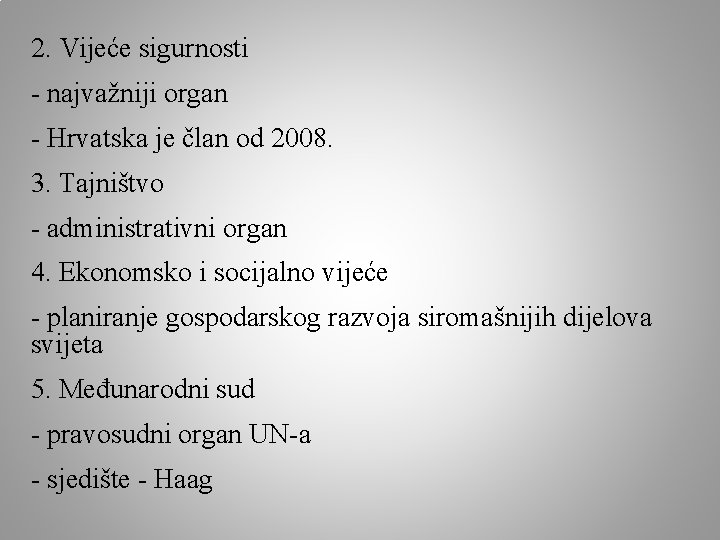 2. Vijeće sigurnosti

- najvažniji organ

- Hrvatska je član od 2008.

3. Tajništvo

- administrativni organ

4. Ekonomsko i socijalno vijeće

- planiranje gospodarskog razvoja siromašnijih dijelova svijeta

5. Međunarodni sud

- pravosudni organ UN-a

- sjedište - Haag